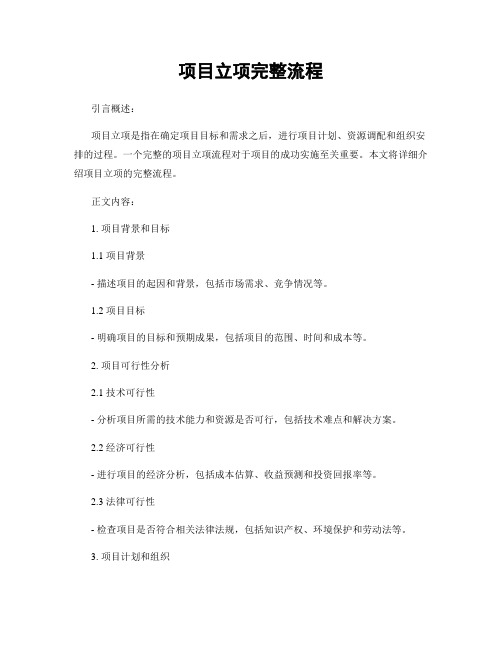 项目立项完整流程

引言概述：

项目立项是指在确定项目目标和需求之后，进行项目计划、资源调配和组织安排的过程。一个完整的项目立项流程对于项目的成功实施至关重要。本文将详细介绍项目立项的完整流程。

正文内容：

1. 项目背景和目标

1.1 项目背景

- 描述项目的起因和背景，包括市场需求、竞争情况等。

1.2 项目目标

- 明确项目的目标和预期成果，包括项目的范围、时间和成本等。

2. 项目可行性分析

2.1 技术可行性

- 分析项目所需的技术能力和资源是否可行，包括技术难点和解决方案。

2.2 经济可行性

- 进行项目的经济分析，包括成本估算、收益预测和投资回报率等。

2.3 法律可行性

- 检查项目是否符合相关法律法规，包括知识产权、环境保护和劳动法等。

3. 项目计划和组织